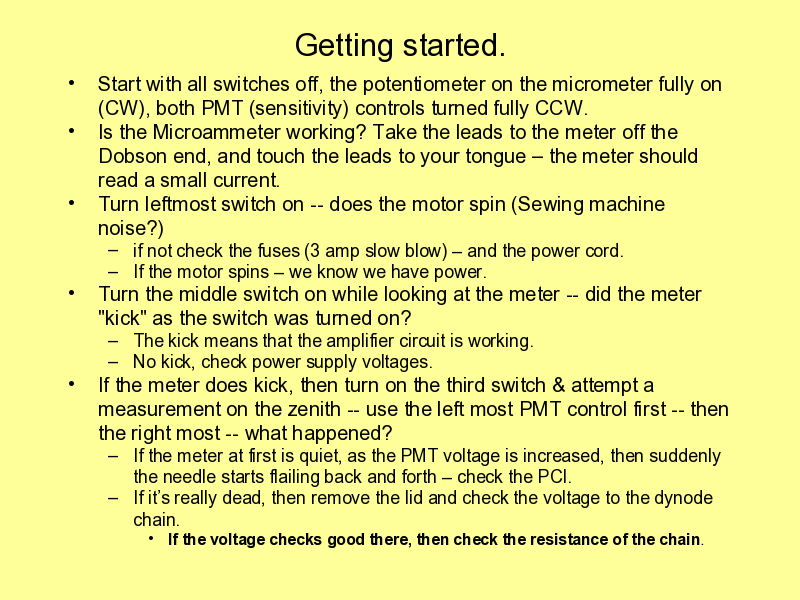 Getting started.

• Start with all switches off, the potentiometer on the micrometer fully on (CW), both PMT (sensitivity) controls turned fully CCW.
• Is the Microammeter working? Take the leads to the meter off the Dobson end, and touch the leads to your tongue – the meter should read a small current.
• Turn leftmost switch on -- does the motor spin (Sewing machine noise?)
  – if not check the fuses (3 amp slow blow) – and the power cord.
  – If the motor spins – we know we have power.
• Turn the middle switch on while looking at the meter -- did the meter "kick" as the switch was turned on?
  – The kick means that the amplifier circuit is working.
  – No kick, check power supply voltages.
• If the meter does kick, then turn on the third switch & attempt a measurement on the zenith -- use the left most PMT control first -- then the right most -- what happened?
  – If the meter at first is quiet, as the PMT voltage is increased, then suddenly the needle starts flailing back and forth – check the PCI.
  – If it's really dead, then remove the lid and check the voltage to the dynode chain.
    • If the voltage checks good there, then check the resistance of the chain.